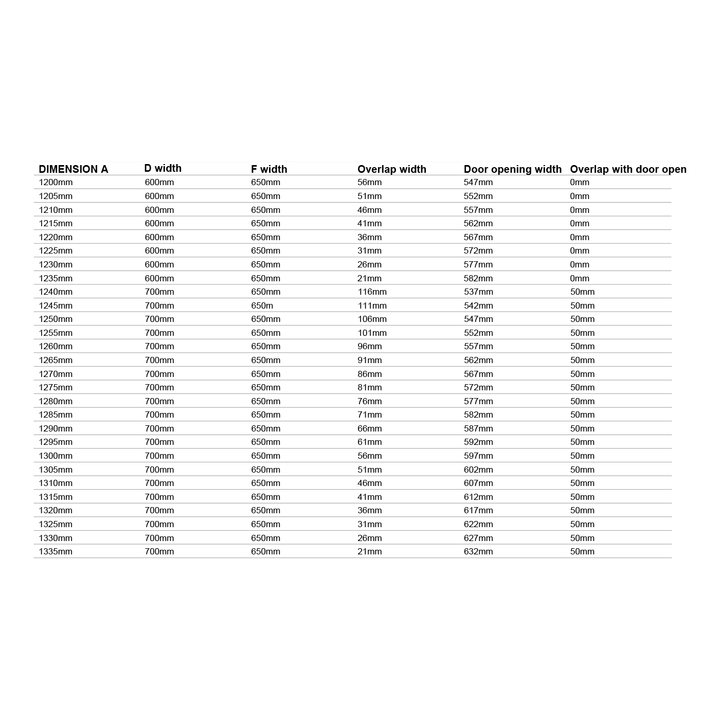 | DIMENSION A | D width | F width | Overlap width | Door opening width | Overlap with door open |
|---|---|---|---|---|---|
| 1200mm | 600mm | 650mm | 56mm | 547mm | 0mm |
| 1205mm | 600mm | 650mm | 51mm | 552mm | 0mm |
| 1210mm | 600mm | 650mm | 46mm | 557mm | 0mm |
| 1215mm | 600mm | 650mm | 41mm | 562mm | 0mm |
| 1220mm | 600mm | 650mm | 36mm | 567mm | 0mm |
| 1225mm | 600mm | 650mm | 31mm | 572mm | 0mm |
| 1230mm | 600mm | 650mm | 26mm | 577mm | 0mm |
| 1235mm | 600mm | 650mm | 21mm | 582mm | 0mm |
| 1240mm | 700mm | 650mm | 116mm | 537mm | 50mm |
| 1245mm | 700mm | 650m | 111mm | 542mm | 50mm |
| 1250mm | 700mm | 650mm | 106mm | 547mm | 50mm |
| 1255mm | 700mm | 650mm | 101mm | 552mm | 50mm |
| 1260mm | 700mm | 650mm | 96mm | 557mm | 50mm |
| 1265mm | 700mm | 650mm | 91mm | 562mm | 50mm |
| 1270mm | 700mm | 650mm | 86mm | 567mm | 50mm |
| 1275mm | 700mm | 650mm | 81mm | 572mm | 50mm |
| 1280mm | 700mm | 650mm | 76mm | 577mm | 50mm |
| 1285mm | 700mm | 650mm | 71mm | 582mm | 50mm |
| 1290mm | 700mm | 650mm | 66mm | 587mm | 50mm |
| 1295mm | 700mm | 650mm | 61mm | 592mm | 50mm |
| 1300mm | 700mm | 650mm | 56mm | 597mm | 50mm |
| 1305mm | 700mm | 650mm | 51mm | 602mm | 50mm |
| 1310mm | 700mm | 650mm | 46mm | 607mm | 50mm |
| 1315mm | 700mm | 650mm | 41mm | 612mm | 50mm |
| 1320mm | 700mm | 650mm | 36mm | 617mm | 50mm |
| 1325mm | 700mm | 650mm | 31mm | 622mm | 50mm |
| 1330mm | 700mm | 650mm | 26mm | 627mm | 50mm |
| 1335mm | 700mm | 650mm | 21mm | 632mm | 50mm |